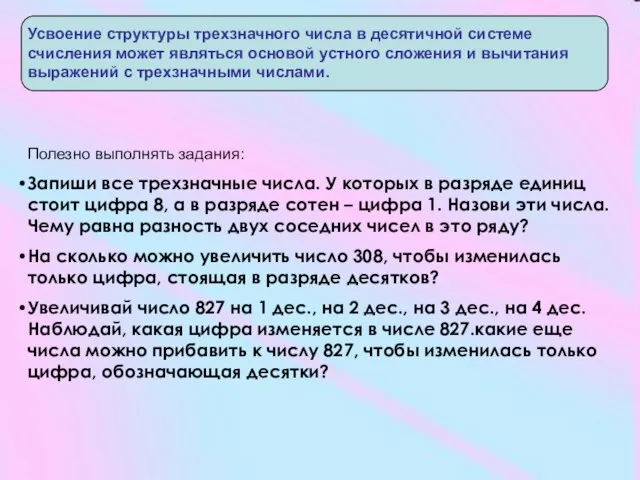 Усвоение структуры трехзначного числа в десятичной системе счисления может являться основой устного сложения и вычитания выражений с трехзначными числами.

Полезно выполнять задания:

•Запиши все трехзначные числа. У которых в разряде единиц стоит цифра 8, а в разряде сотен – цифра 1. Назови эти числа. Чему равна разность двух соседних чисел в это ряду?

•На сколько можно увеличить число 308, чтобы изменилась только цифра, стоящая в разряде десятков?

•Увеличивай число 827 на 1 дес., на 2 дес., на 3 дес., на 4 дес. Наблюдай, какая цифра изменяется в числе 827.какие еще числа можно прибавить к числу 827, чтобы изменилась только цифра, обозначающая десятки?